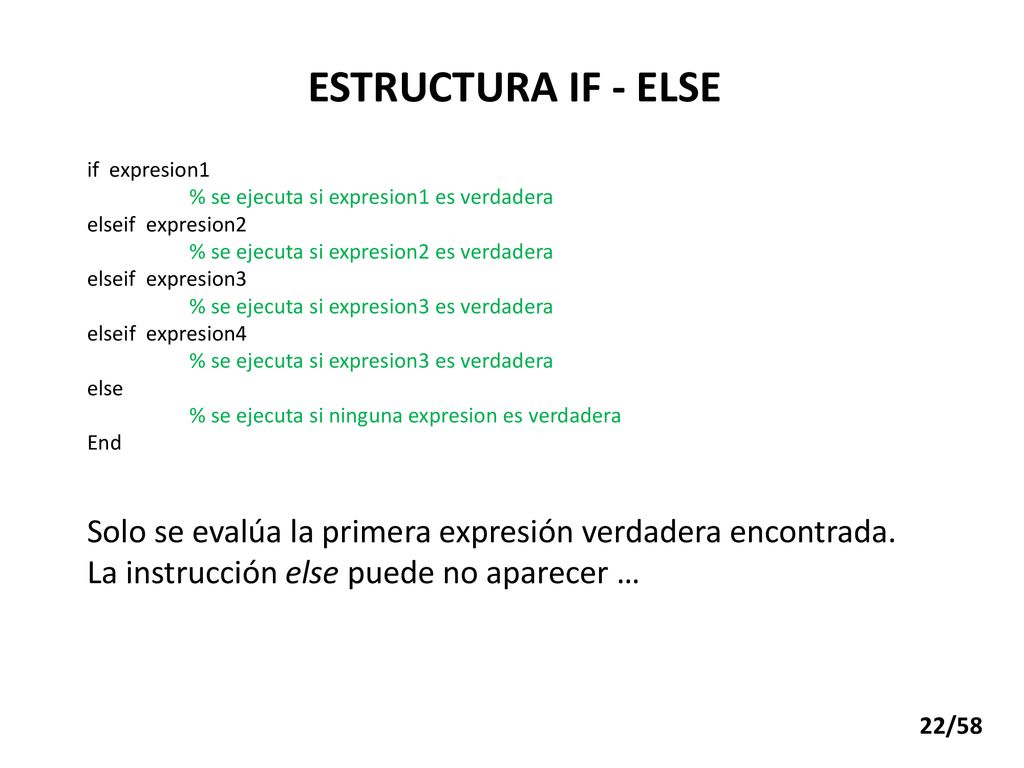 ESTRUCTURA IF - ELSE

if expresion1
% se ejecuta si expresion1 es verdadera
elseif expresion2
% se ejecuta si expresion2 es verdadera
elseif expresion3
% se ejecuta si expresion3 es verdadera
elseif expresion4
% se ejecuta si expresion3 es verdadera
else
% se ejecuta si ninguna expresion es verdadera
End

Solo se evalúa la primera expresión verdadera encontrada.
La instrucción else puede no aparecer …

22/58